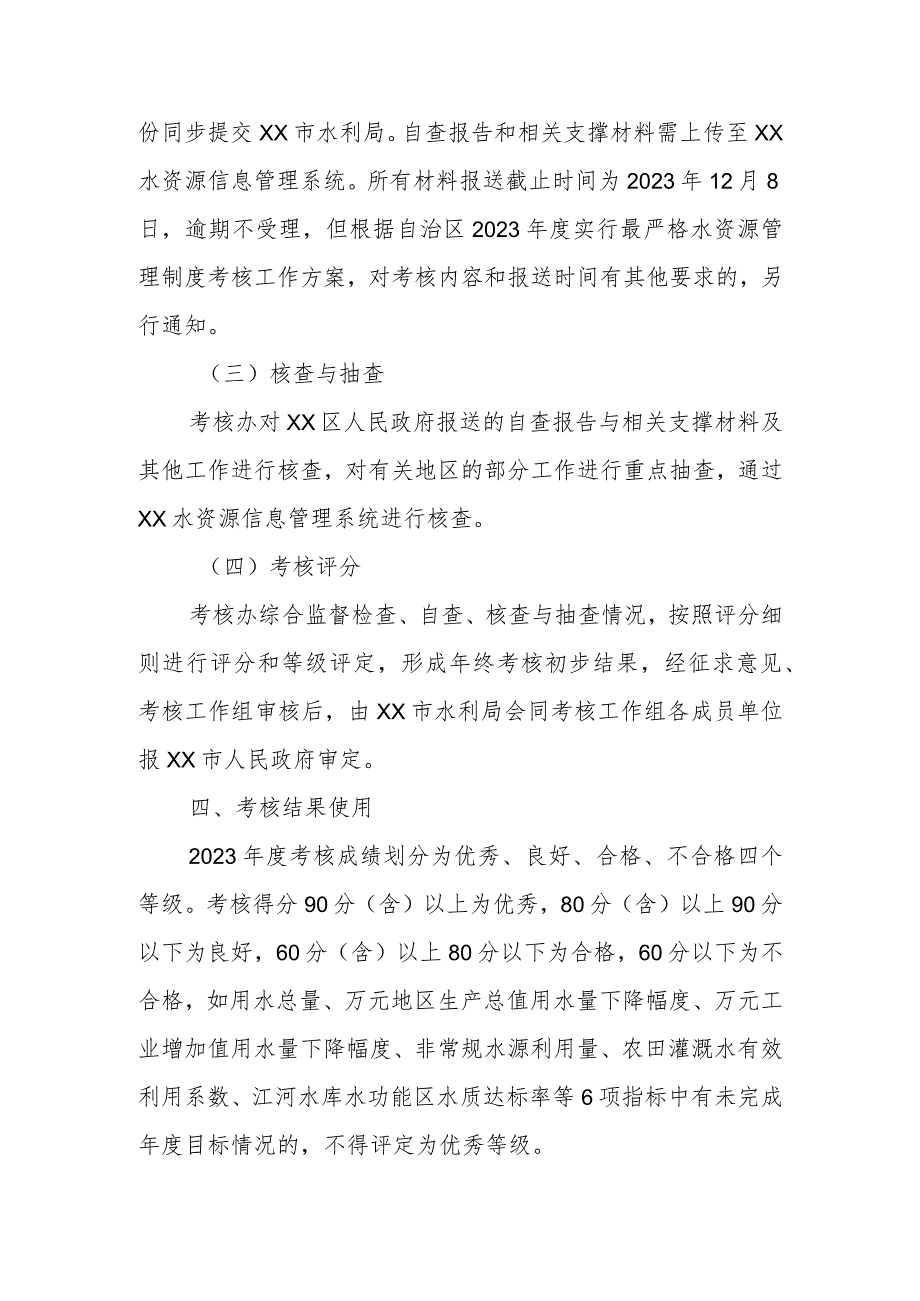 份同步提交XX市水利局。自查报告和相关支撑材料需上传至XX水资源信息管理系统。所有材料报送截止时间为2023年12月8日，逾期不受理，但根据自治区2023年度实行最严格水资源管理制度考核工作方案，对考核内容和报送时间有其他要求的，另行通知。

（三）核查与抽查

考核办对XX区人民政府报送的自查报告与相关支撑材料及其他工作进行核查，对有关地区的部分工作进行重点抽查，通过XX水资源信息管理系统进行核查。

（四）考核评分

考核办综合监督检查、自查、核查与抽查情况，按照评分细则进行评分和等级评定，形成年终考核初步结果，经征求意见、考核工作组审核后，由XX市水利局会同考核工作组各成员单位报XX市人民政府审定。

四、考核结果使用

2023年度考核成绩划分为优秀、良好、合格、不合格四个等级。考核得分90分（含）以上为优秀，80分（含）以上90分以下为良好，60分（含）以上80分以下为合格，60分以下为不合格，如用水总量、万元地区生产总值用水量下降幅度、万元工业增加值用水量下降幅度、非常规水源利用量、农田灌溉水有效利用系数、江河水库水功能区水质达标率等6项指标中有未完成年度目标情况的，不得评定为优秀等级。